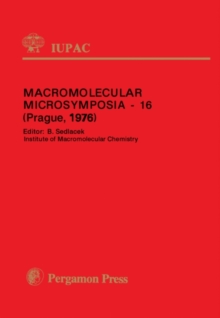 IUPAC

MACROMOLECULAR MICROSYMPOSIA - 16 (Prague, 1976)

Editor: B. Sedlacek
Institute of Macromolecular Chemistry

Pergamon Press